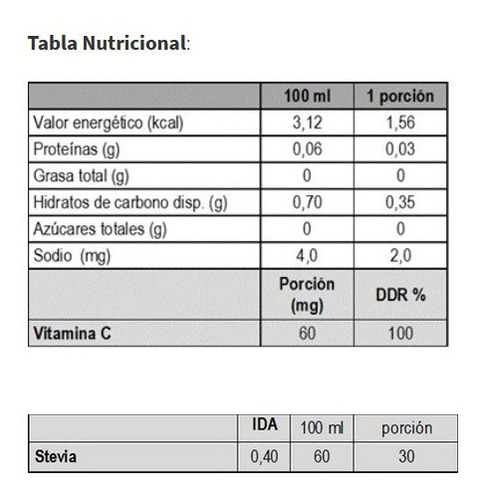 Tabla Nutricional:

| | 100 ml | 1 porción |
|---|---|---|
| Valor energético (kcal) | 3,12 | 1,56 |
| Proteínas (g) | 0,06 | 0,03 |
| Grasa total (g) | 0 | 0 |
| Hidratos de carbono disp. (g) | 0,70 | 0,35 |
| Azúcares totales (g) | 0 | 0 |
| Sodio (mg) | 4,0 | 2,0 |
| | Porción (mg) | DDR % |
| Vitamina C | 60 | 100 |

| | IDA | 100 ml | porción |
|---|---|---|---|
| Stevia | 0,40 | 60 | 30 |